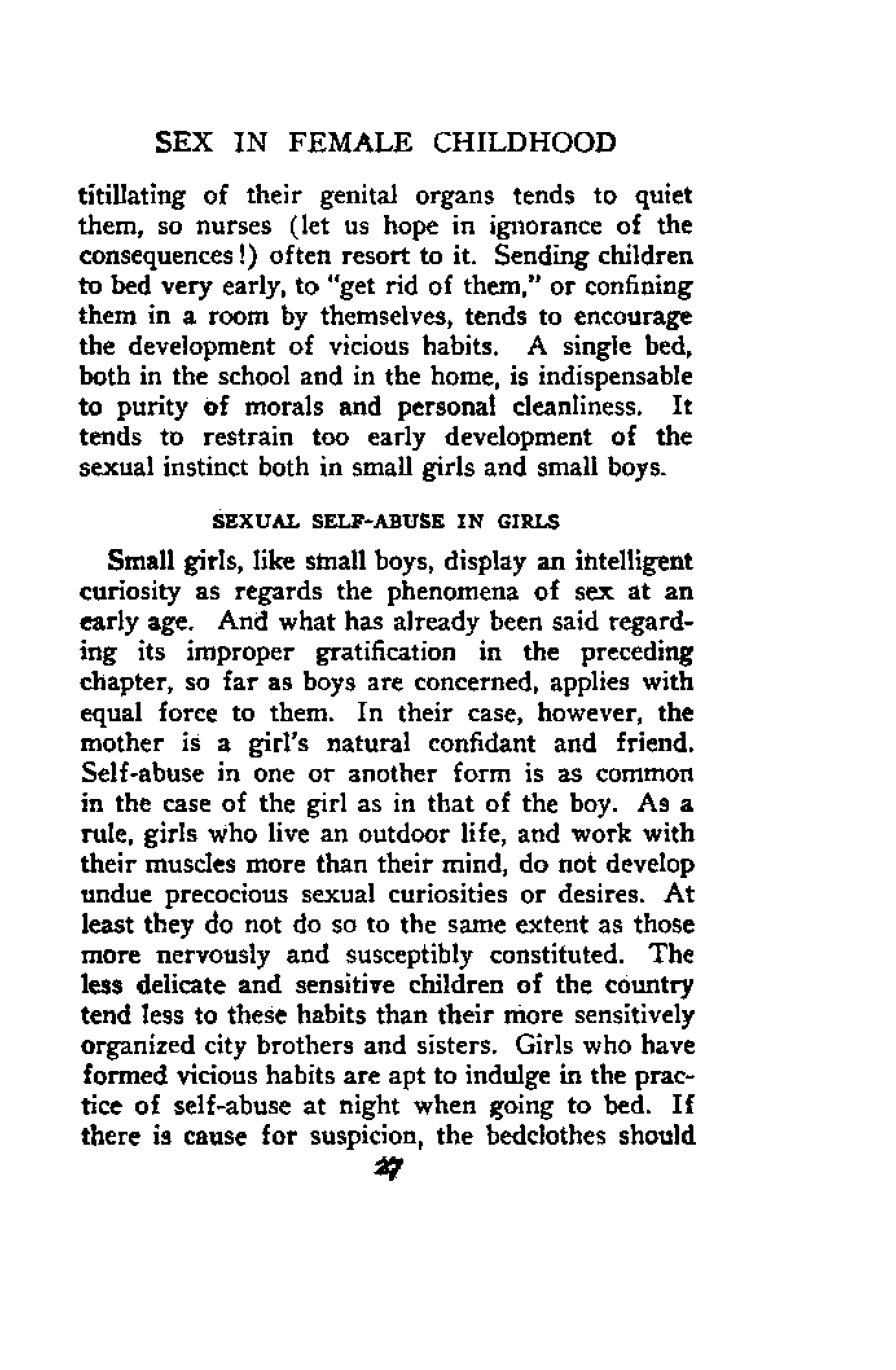 SEX IN FEMALE CHILDHOOD

titillating of their genital organs tends to quiet them, so nurses (let us hope in ignorance of the consequences!) often resort to it. Sending children to bed very early, to "get rid of them," or confining them in a room by themselves, tends to encourage the development of vicious habits. A single bed, both in the school and in the home, is indispensable to purity of morals and personal cleanliness. It tends to restrain too early development of the sexual instinct both in small girls and small boys.

SEXUAL SELF-ABUSE IN GIRLS

Small girls, like small boys, display an intelligent curiosity as regards the phenomena of sex at an early age. And what has already been said regarding its improper gratification in the preceding chapter, so far as boys are concerned, applies with equal force to them. In their case, however, the mother is a girl's natural confidant and friend. Self-abuse in one or another form is as common in the case of the girl as in that of the boy. As a rule, girls who live an outdoor life, and work with their muscles more than their mind, do not develop undue precocious sexual curiosities or desires. At least they do not do so to the same extent as those more nervously and susceptibly constituted. The less delicate and sensitive children of the country tend less to these habits than their more sensitively organized city brothers and sisters. Girls who have formed vicious habits are apt to indulge in the practice of self-abuse at night when going to bed. If there is cause for suspicion, the bedclothes should

27